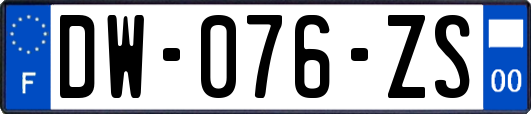 F
DW-076-ZS
00